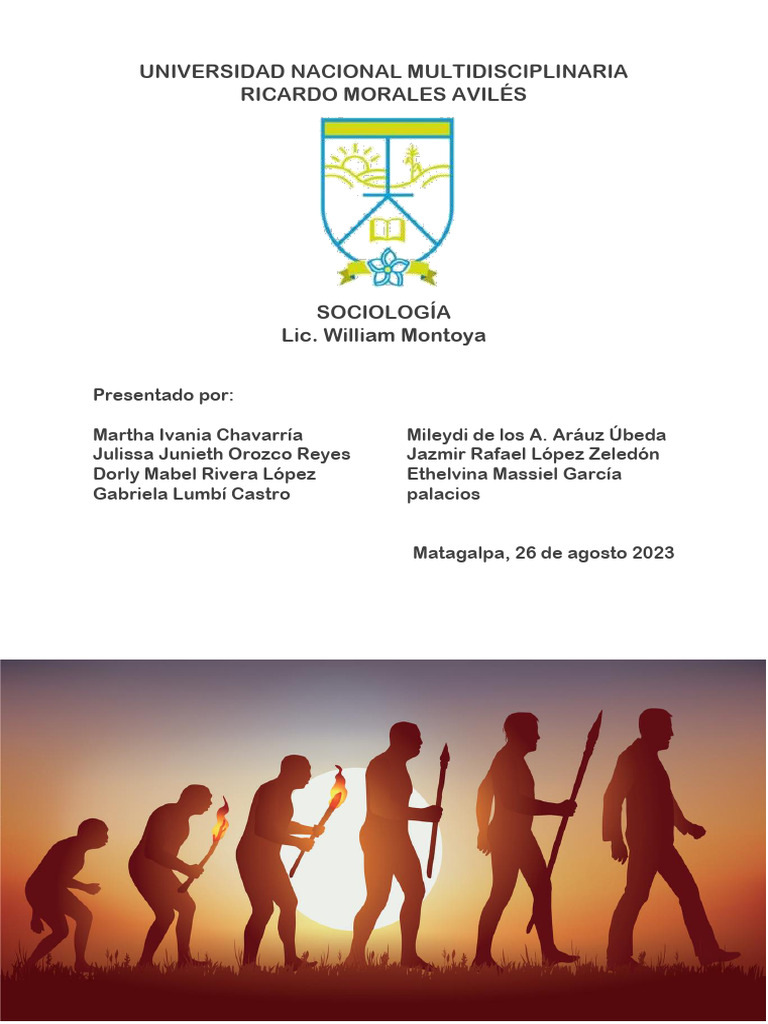 UNIVERSIDAD NACIONAL MULTIDISCIPLINARIA
RICARDO MORALES AVILÉS

SOCIOLOGÍA
Lic. William Montoya

Presentado por:

Martha Ivania Chavarría
Julissa Junieth Orozco Reyes
Dorly Mabel Rivera López
Gabriela Lumbí Castro

Mileydi de los A. Aráuz Úbeda
Jazmir Rafael López Zeledón
Ethelvina Massiel García palacios

Matagalpa, 26 de agosto 2023